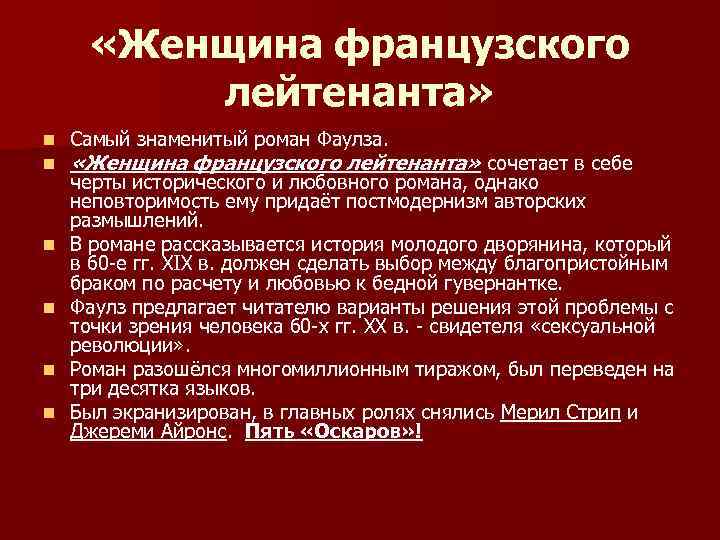 «Женщина французского лейтенанта»

Самый знаменитый роман Фаулза.

«Женщина французского лейтенанта» сочетает в себе черты исторического и любовного романа, однако неповторимость ему придаёт постмодернизм авторских размышлений.

В романе рассказывается история молодого дворянина, который в 60-е гг. XIX в. должен сделать выбор между благопристойным браком по расчету и любовью к бедной гувернантке.

Фаулз предлагает читателю варианты решения этой проблемы с точки зрения человека 60-х гг. XX в. - свидетеля «сексуальной революции».

Роман разошёлся многомиллионным тиражом, был переведен на три десятка языков.

Был экранизирован, в главных ролях снялись Мерил Стрип и Джереми Айронс. Пять «Оскаров»!